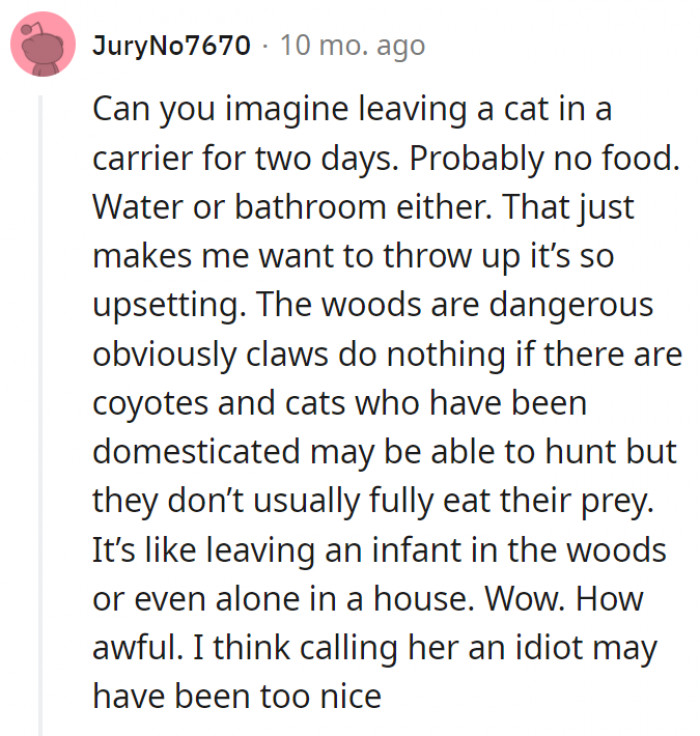 JuryNo7670 · 10 mo. ago

Can you imagine leaving a cat in a carrier for two days. Probably no food. Water or bathroom either. That just makes me want to throw up it's so upsetting. The woods are dangerous obviously claws do nothing if there are coyotes and cats who have been domesticated may be able to hunt but they don't usually fully eat their prey. It's like leaving an infant in the woods or even alone in a house. Wow. How awful. I think calling her an idiot may have been too nice